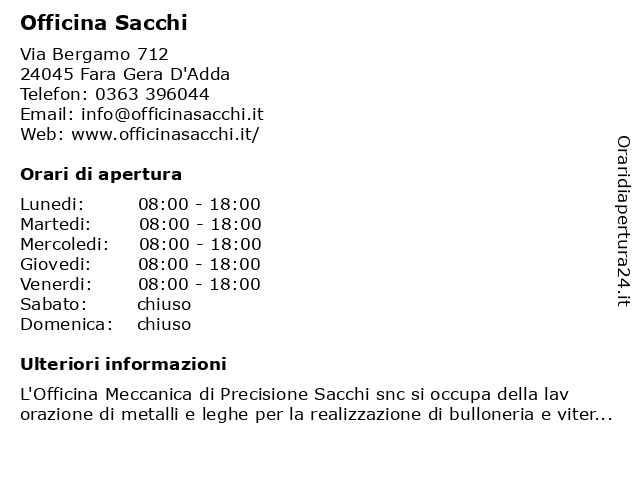 Officina Sacchi

Via Bergamo 712
24045 Fara Gera D'Adda
Telefon: 0363 396044
Email: info@officinasacchi.it
Web: www.officinasacchi.it/

Orari di apertura

| Lunedi: | 08:00 - 18:00 |
|---|---|
| Martedi: | 08:00 - 18:00 |
| Mercoledi: | 08:00 - 18:00 |
| Giovedi: | 08:00 - 18:00 |
| Venerdi: | 08:00 - 18:00 |
| Sabato: | chiuso |
| Domenica: | chiuso |

Ulteriori informazioni

L'Officina Meccanica di Precisione Sacchi snc si occupa della lav orazione di metalli e leghe per la realizzazione di bulloneria e viter...

Oraridiapertura24.it